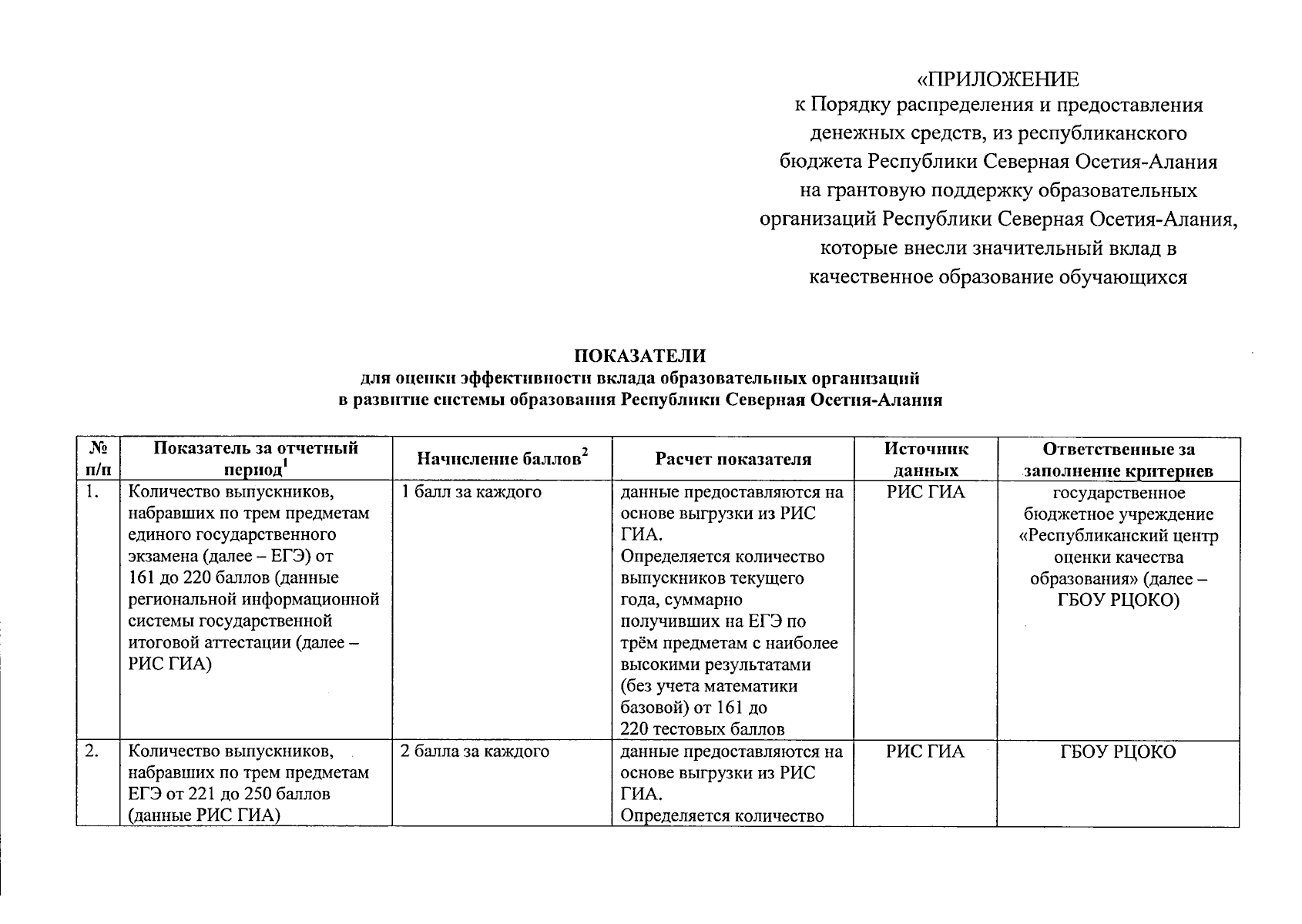 «ПРИЛОЖЕНИЕ
к Порядку распределения и предоставления денежных средств, из республиканского бюджета Республики Северная Осетия-Алания на грантовую поддержку образовательных организаций Республики Северная Осетия-Алания, которые внесли значительный вклад в качественное образование обучающихся

ПОКАЗАТЕЛИ
для оценки эффективности вклада образовательных организаций в развитие системы образования Республики Северная Осетия-Алания

| № п/п | Показатель за отчетный период$^1$ | Начисление баллов$^2$ | Расчет показателя | Источник данных | Ответственные за заполнение критериев |
|---|---|---|---|---|---|
| 1. | Количество выпускников, набравших по трем предметам единого государственного экзамена (далее – ЕГЭ) от 161 до 220 баллов (данные региональной информационной системы государственной итоговой аттестации (далее – РИС ГИА) | 1 балл за каждого | данные предоставляются на основе выгрузки из РИС ГИА. Определяется количество выпускников текущего года, суммарно получивших на ЕГЭ по трём предметам с наиболее высокими результатами (без учета математики базовой) от 161 до 220 тестовых баллов | РИС ГИА | государственное бюджетное учреждение «Республиканский центр оценки качества образования» (далее – ГБОУ РЦОКО) |
| 2. | Количество выпускников, набравших по трем предметам ЕГЭ от 221 до 250 баллов (данные РИС ГИА) | 2 балла за каждого | данные предоставляются на основе выгрузки из РИС ГИА. Определяется количество | РИС ГИА | ГБОУ РЦОКО |